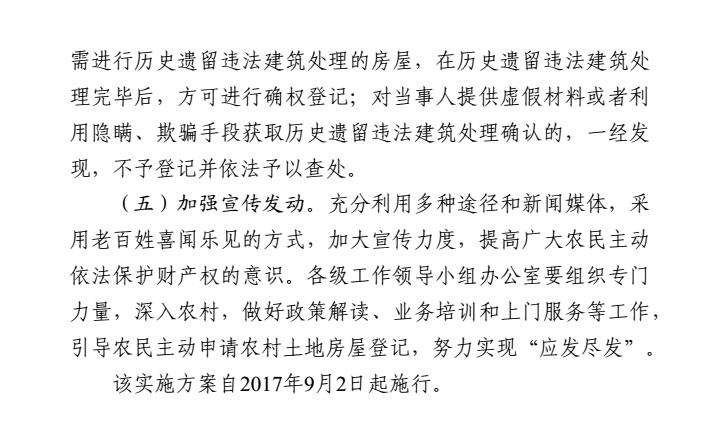 需进行历史遗留违法建筑处理的房屋，在历史遗留违法建筑处理完毕后，方可进行确权登记；对当事人提供虚假材料或者利用隐瞒、欺骗手段获取历史遗留违法建筑处理确认的，一经发现，不予登记并依法予以查处。

（五）加强宣传发动。充分利用多种途径和新闻媒体，采用老百姓喜闻乐见的方式，加大宣传力度，提高广大农民主动依法保护财产权的意识。各级工作领导小组办公室要组织专门力量，深入农村，做好政策解读、业务培训和上门服务等工作，引导农民主动申请农村土地房屋登记，努力实现“应发尽发”。

该实施方案自2017年9月2日起施行。